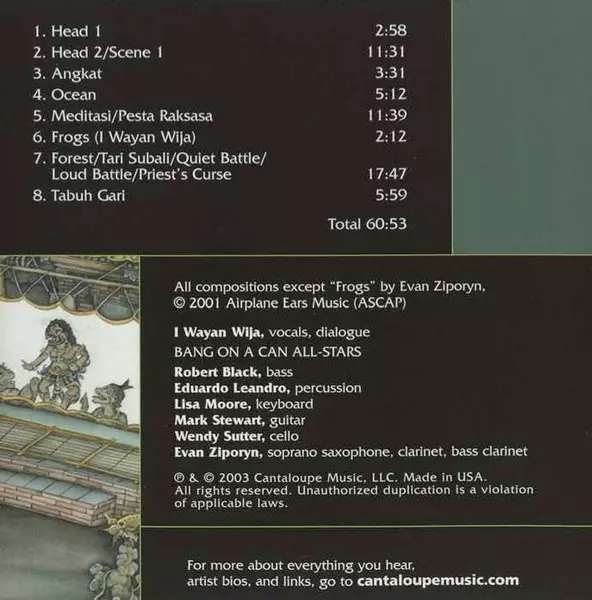 1. Head 1 2:58
2. Head 2/Scene 1 11:31
3. Angkat 3:31
4. Ocean 5:12
5. Meditasi/Pesta Raksasa 11:39
6. Frogs (I Wayan Wija) 2:12
7. Forest/Tari Subali/Quiet Battle/ Loud Battle/Priest's Curse 17:47
8. Tabuh Gari 5:59

Total 60:53

All compositions except "Frogs" by Evan Ziporyn, © 2001 Airplane Ears Music (ASCAP)

I Wayan Wija, vocals, dialogue
BANG ON A CAN ALL-STARS
Robert Black, bass
Eduardo Leandro, percussion
Lisa Moore, keyboard
Mark Stewart, guitar
Wendy Sutter, cello
Evan Ziporyn, soprano saxophone, clarinet, bass clarinet

℗ & © 2003 Cantaloupe Music, LLC. Made in USA. All rights reserved. Unauthorized duplication is a violation of applicable laws.

For more about everything you hear, artist bios, and links, go to cantaloupemusic.com